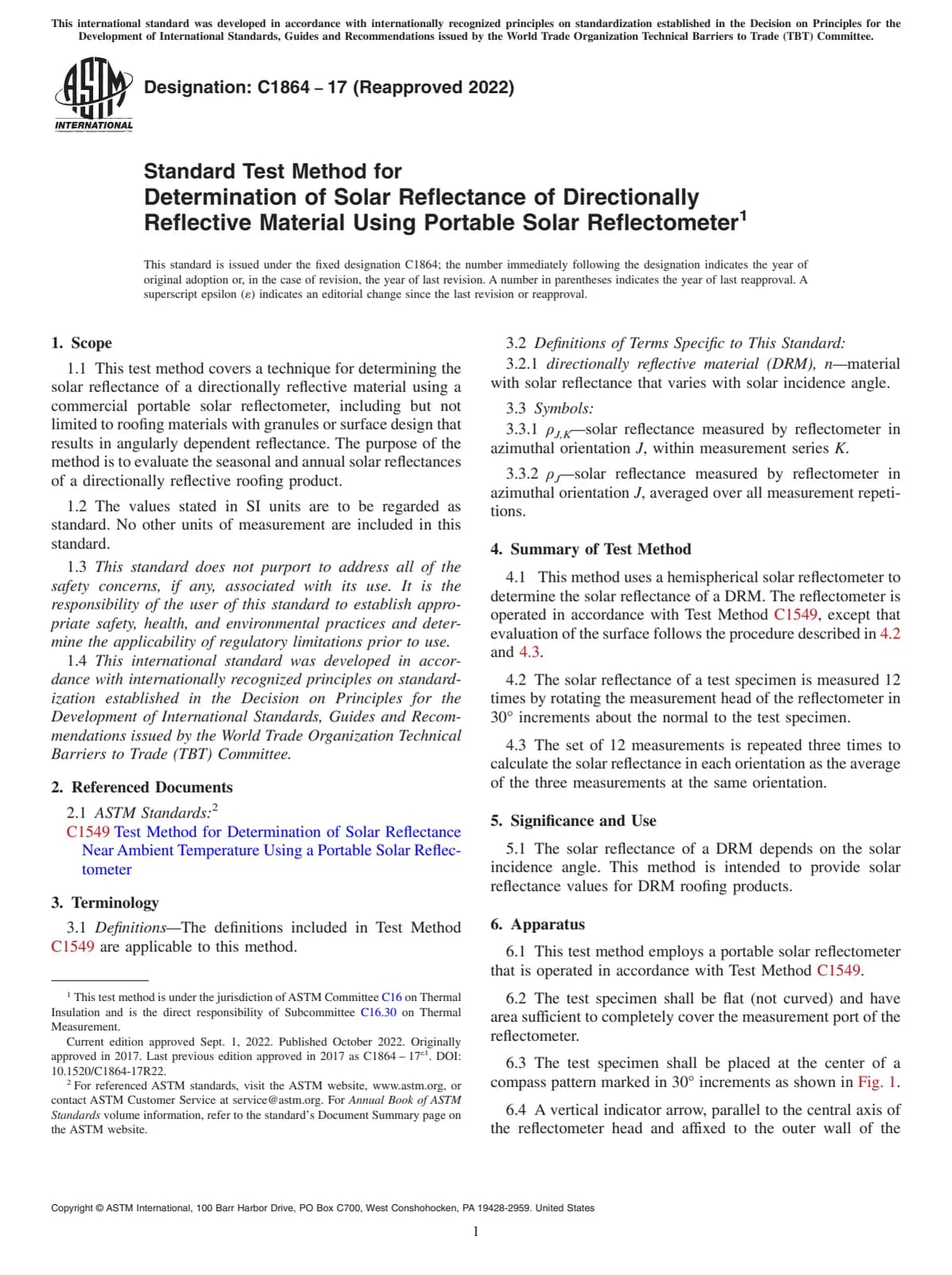 This international standard was developed in accordance with internationally recognized principles on standardization established in the Decision on Principles for the Development of International Standards, Guides and Recommendations issued by the World Trade Organization Technical Barriers to Trade (TBT) Committee.

ASTM INTERNATIONAL

Designation: C1864 – 17 (Reapproved 2022)

Standard Test Method for Determination of Solar Reflectance of Directionally Reflective Material Using Portable Solar Reflectometer$^1$

This standard is issued under the fixed designation C1864; the number immediately following the designation indicates the year of original adoption or, in the case of revision, the year of last revision. A number in parentheses indicates the year of last reapproval. A superscript epsilon (ε) indicates an editorial change since the last revision or reapproval.

1. Scope

1.1 This test method covers a technique for determining the solar reflectance of a directionally reflective material using a commercial portable solar reflectometer, including but not limited to roofing materials with granules or surface design that results in angularly dependent reflectance. The purpose of the method is to evaluate the seasonal and annual solar reflectances of a directionally reflective roofing product.

1.2 The values stated in SI units are to be regarded as standard. No other units of measurement are included in this standard.

1.3 This standard does not purport to address all of the safety concerns, if any, associated with its use. It is the responsibility of the user of this standard to establish appropriate safety, health, and environmental practices and determine the applicability of regulatory limitations prior to use.

1.4 This international standard was developed in accordance with internationally recognized principles on standardization established in the Decision on Principles for the Development of International Standards, Guides and Recommendations issued by the World Trade Organization Technical Barriers to Trade (TBT) Committee.

2. Referenced Documents

2.1 ASTM Standards:$^2$

C1549 Test Method for Determination of Solar Reflectance Near Ambient Temperature Using a Portable Solar Reflectometer

3. Terminology

3.1 Definitions—The definitions included in Test Method C1549 are applicable to this method.

$^1$ This test method is under the jurisdiction of ASTM Committee C16 on Thermal Insulation and is the direct responsibility of Subcommittee C16.30 on Thermal Measurement.

Current edition approved Sept. 1, 2022. Published October 2022. Originally approved in 2017. Last previous edition approved in 2017 as C1864 – 17$^{ε1}$. DOI: 10.1520/C1864-17R22.

$^2$ For referenced ASTM standards, visit the ASTM website, www.astm.org, or contact ASTM Customer Service at service@astm.org. For Annual Book of ASTM Standards volume information, refer to the standard's Document Summary page on the ASTM website.

3.2 Definitions of Terms Specific to This Standard:

3.2.1 directionally reflective material (DRM), n—material with solar reflectance that varies with solar incidence angle.

3.3 Symbols:

3.3.1 $\rho_{J,K}$—solar reflectance measured by reflectometer in azimuthal orientation J, within measurement series K.

3.3.2 $\rho_J$—solar reflectance measured by reflectometer in azimuthal orientation J, averaged over all measurement repetitions.

4. Summary of Test Method

4.1 This method uses a hemispherical solar reflectometer to determine the solar reflectance of a DRM. The reflectometer is operated in accordance with Test Method C1549, except that evaluation of the surface follows the procedure described in 4.2 and 4.3.

4.2 The solar reflectance of a test specimen is measured 12 times by rotating the measurement head of the reflectometer in 30° increments about the normal to the test specimen.

4.3 The set of 12 measurements is repeated three times to calculate the solar reflectance in each orientation as the average of the three measurements at the same orientation.

5. Significance and Use

5.1 The solar reflectance of a DRM depends on the solar incidence angle. This method is intended to provide solar reflectance values for DRM roofing products.

6. Apparatus

6.1 This test method employs a portable solar reflectometer that is operated in accordance with Test Method C1549.

6.2 The test specimen shall be flat (not curved) and have area sufficient to completely cover the measurement port of the reflectometer.

6.3 The test specimen shall be placed at the center of a compass pattern marked in 30° increments as shown in Fig. 1.

6.4 A vertical indicator arrow, parallel to the central axis of the reflectometer head and affixed to the outer wall of the

Copyright © ASTM International, 100 Barr Harbor Drive, PO Box C700, West Conshohocken, PA 19428-2959. United States

1